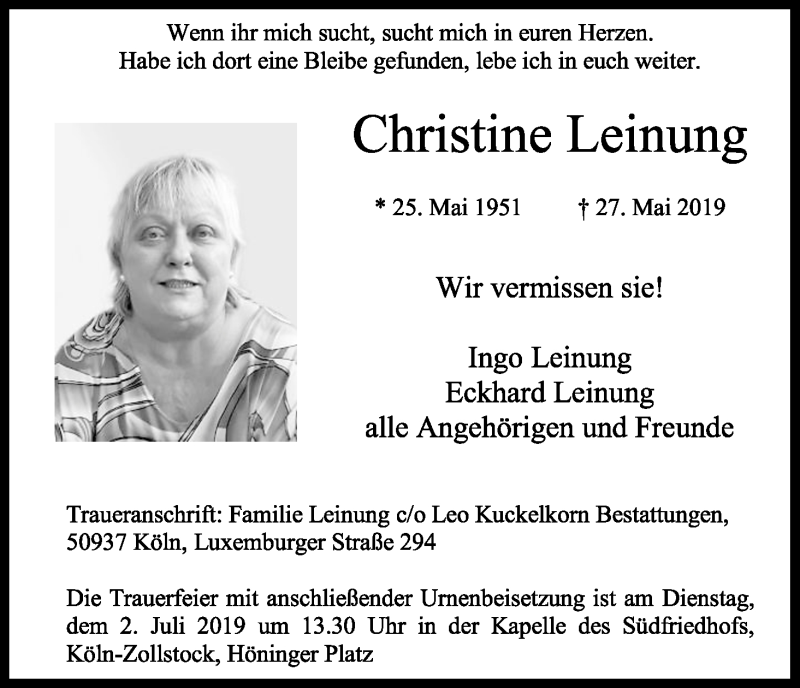 Wenn ihr mich sucht, sucht mich in euren Herzen.
Habe ich dort eine Bleibe gefunden, lebe ich in euch weiter.

Christine Leinung

* 25. Mai 1951 † 27. Mai 2019

Wir vermissen sie!

Ingo Leinung
Eckhard Leinung
alle Angehörigen und Freunde

Traueranschrift: Familie Leinung c/o Leo Kuckelkorn Bestattungen, 50937 Köln, Luxemburger Straße 294

Die Trauerfeier mit anschließender Urnenbeisetzung ist am Dienstag, dem 2. Juli 2019 um 13.30 Uhr in der Kapelle des Südfriedhofs, Köln-Zollstock, Höninger Platz